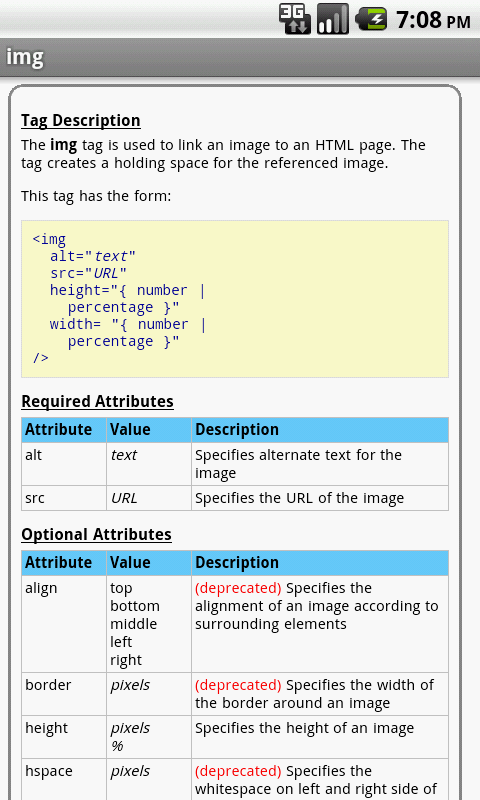 3G 7:08 PM

img

Tag Description

The img tag is used to link an image to an HTML page. The tag creates a holding space for the referenced image.

This tag has the form:

<img
  alt="text"
  src="URL"
  height="{ number |
    percentage }"
  width= "{ number |
    percentage }"
/>

Required Attributes

| Attribute | Value | Description |
|---|---|---|
| alt | text | Specifies alternate text for the image |
| src | URL | Specifies the URL of the image |

Optional Attributes

| Attribute | Value | Description |
|---|---|---|
| align | top bottom middle left right | (deprecated) Specifies the alignment of an image according to surrounding elements |
| border | pixels | (deprecated) Specifies the width of the border around an image |
| height | pixels % | Specifies the height of an image |
| hspace | pixels | (deprecated) Specifies the whitespace on left and right side of |